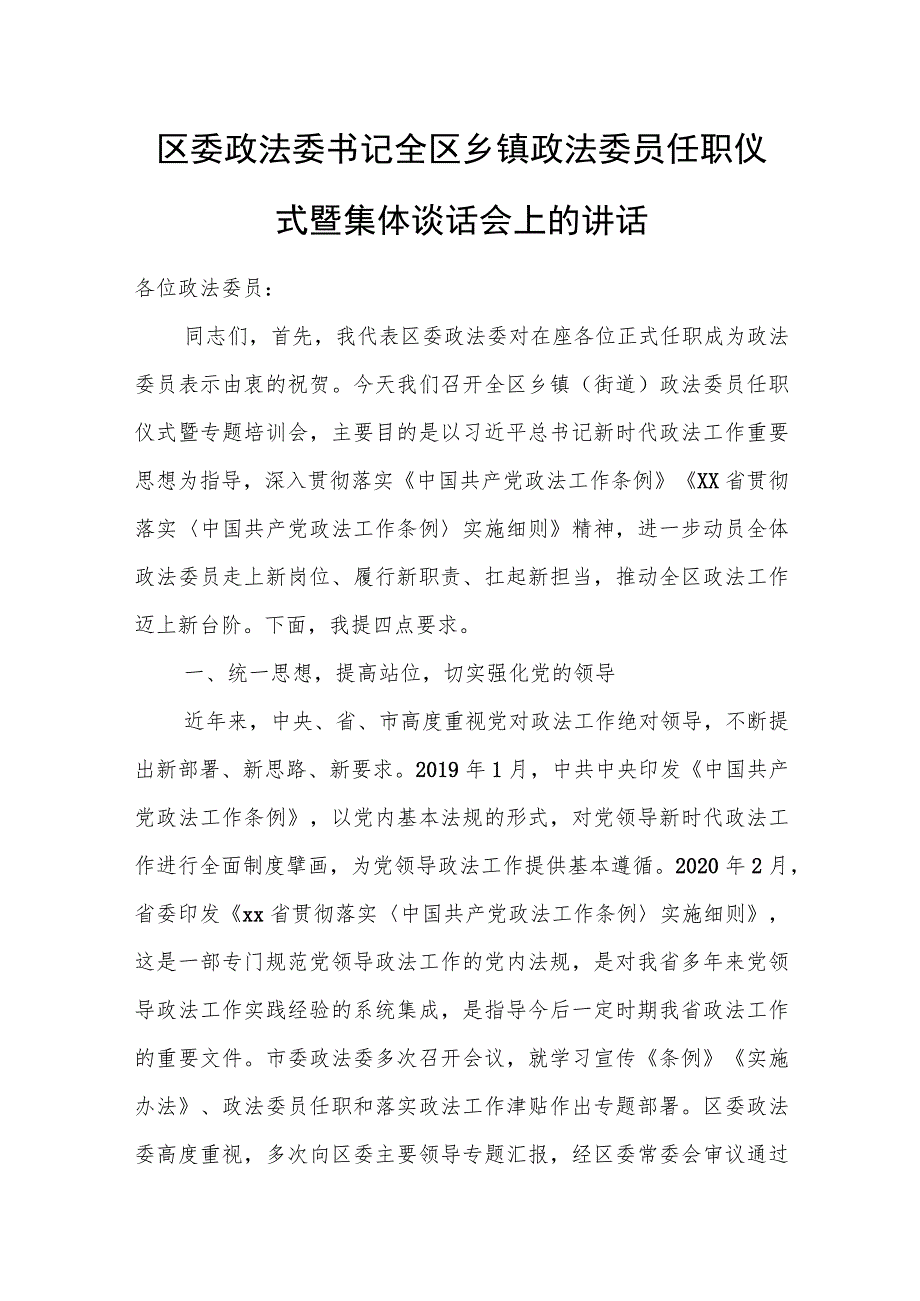 区委政法委书记全区乡镇政法委员任职仪式暨集体谈话会上的讲话

各位政法委员：

同志们，首先，我代表区委政法委对在座各位正式任职成为政法委员表示由衷的祝贺。今天我们召开全区乡镇（街道）政法委员任职仪式暨专题培训会，主要目的是以习近平总书记新时代政法工作重要思想为指导，深入贯彻落实《中国共产党政法工作条例》《XX省贯彻落实〈中国共产党政法工作条例〉实施细则》精神，进一步动员全体政法委员走上新岗位、履行新职责、扛起新担当，推动全区政法工作迈上新台阶。下面，我提四点要求。

一、统一思想，提高站位，切实强化党的领导

近年来，中央、省、市高度重视党对政法工作绝对领导，不断提出新部署、新思路、新要求。2019年1月，中共中央印发《中国共产党政法工作条例》，以党内基本法规的形式，对党领导新时代政法工作进行全面制度擘画，为党领导政法工作提供基本遵循。2020年2月，省委印发《xx省贯彻落实〈中国共产党政法工作条例〉实施细则》，这是一部专门规范党领导政法工作的党内法规，是对我省多年来党领导政法工作实践经验的系统集成，是指导今后一定时期我省政法工作的重要文件。市委政法委多次召开会议，就学习宣传《条例》《实施办法》、政法委员任职和落实政法工作津贴作出专题部署。区委政法委高度重视，多次向区委主要领导专题汇报，经区委常委会审议通过